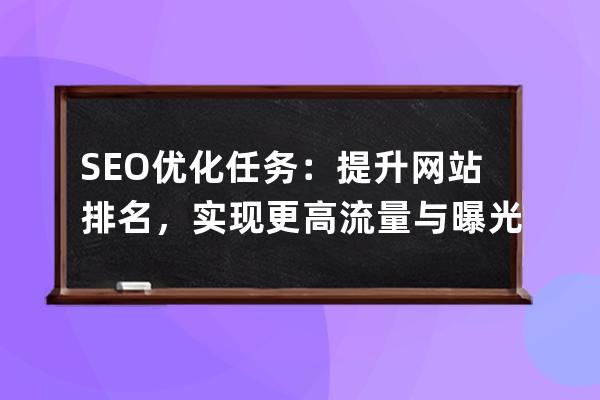 SEO优化任务：提升网站排名，实现更高流量与曝光